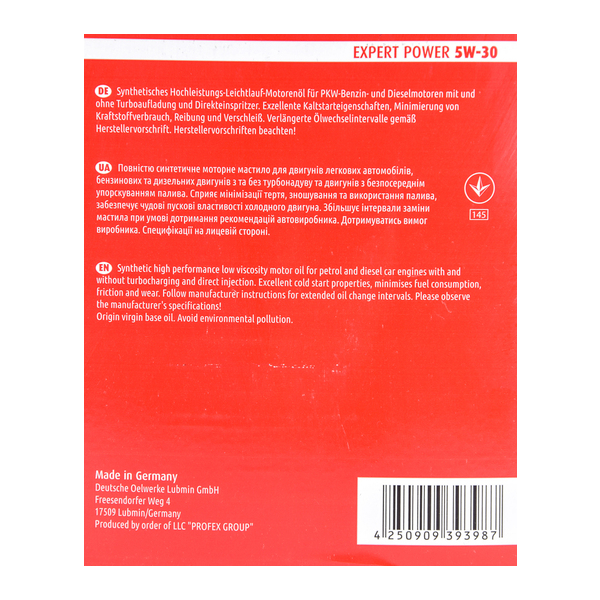 EXPERT POWER 5W-30

DE Synthetisches Hochleistungs-Leichtlauf-Motorenöl für PKW-Benzin- und Dieselmotoren mit und ohne Turboaufladung und Direkteinspritzer. Exzellente Kaltstarteigenschaften, Minimierung von Kraftstoffverbrauch, Reibung und Verschleiß. Verlängerte Ölwechselintervalle gemäß Herstellervorschrift. Herstellervorschriften beachten!

UA Повністю синтетичне моторне мастило для двигунів легкових автомобілів, бензинових та дизельних двигунів з та без турбонадуву та двигунів з безпосереднім упорскуванням палива. Сприяє мінімізації тертя, зношування та використання палива, забезпечує чудові пускові властивості холодного двигуна. Збільшує інтервали заміни мастила при умові дотримання рекомендацій автовиробника. Дотримуватись вимог виробника. Специфікації на лицевій стороні.

145

EN Synthetic high performance low viscosity motor oil for petrol and diesel car engines with and without turbocharging and direct injection. Excellent cold start properties, minimises fuel consumption, friction and wear. Follow manufacturer instructions for extended oil change intervals. Please observe the manufacturer's specifications!
Origin virgin base oil. Avoid environmental pollution.

Made in Germany
Deutsche Oelwerke Lubmin GmbH
Freesendorfer Weg 4
17509 Lubmin/Germany
Produced by order of LLC "PROFEX GROUP"

4 250909 393987